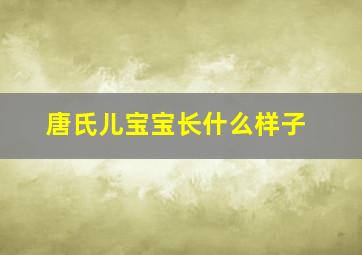 唐氏儿宝宝长什么样子